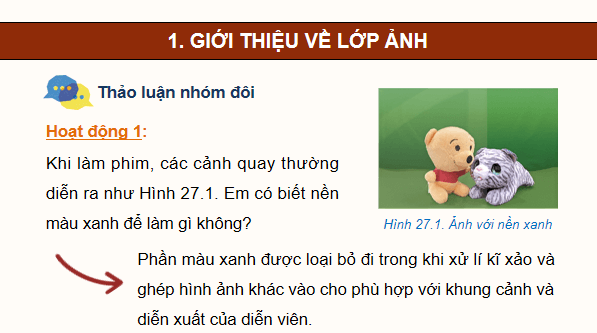 1. GIỚI THIỆU VỀ LỚP ẢNH

Thảo luận nhóm đôi

Hoạt động 1:

Khi làm phim, các cảnh quay thường diễn ra như Hình 27.1. Em có biết nền màu xanh để làm gì không?

Hình 27.1. Ảnh với nền xanh

Phần màu xanh được loại bỏ đi trong khi xử lí kĩ xảo và ghép hình ảnh khác vào cho phù hợp với khung cảnh và diễn xuất của diễn viên.